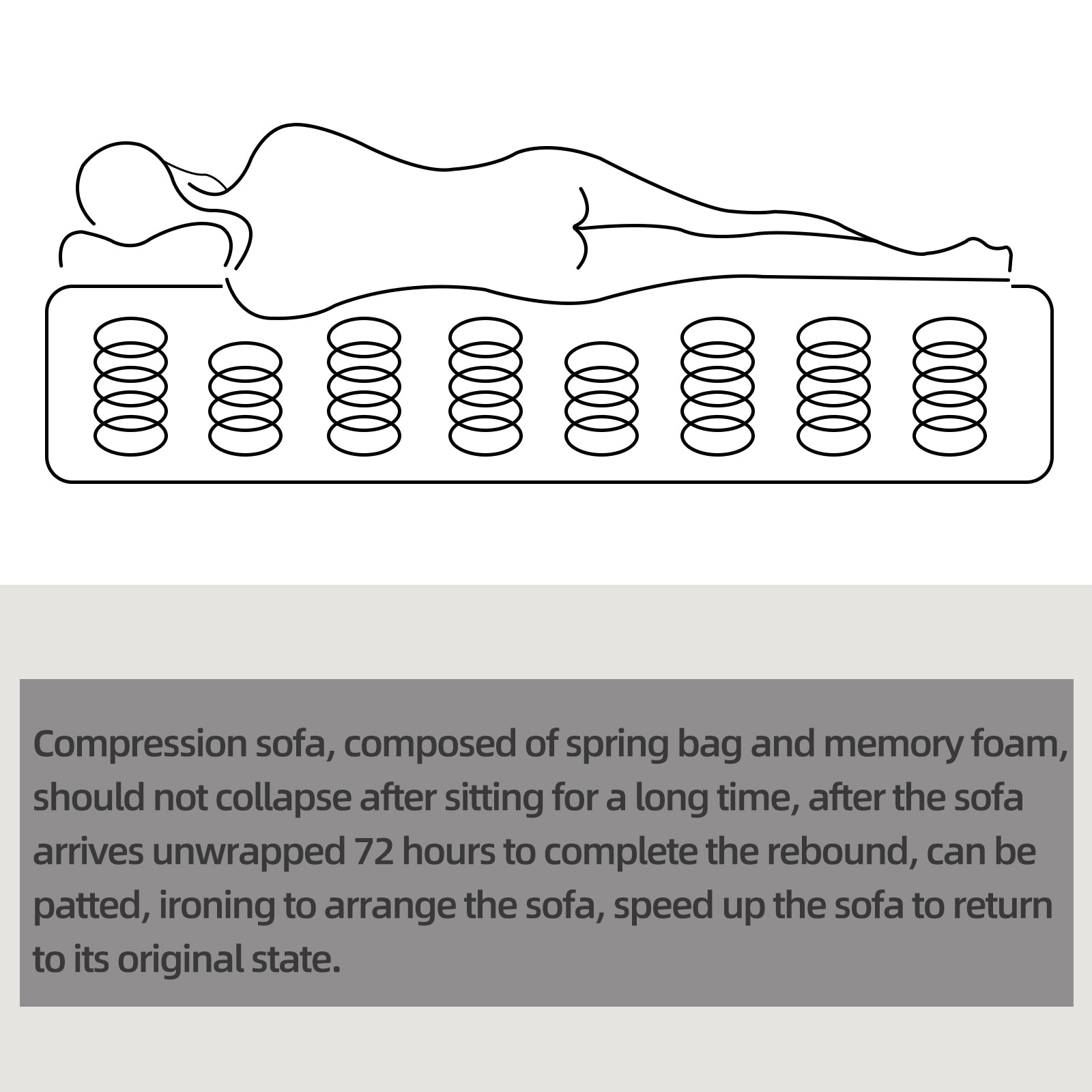 Compression sofa, composed of spring bag and memory foam, should not collapse after sitting for a long time, after the sofa arrives unwrapped 72 hours to complete the rebound, can be patted, ironing to arrange the sofa, speed up the sofa to return to its original state.